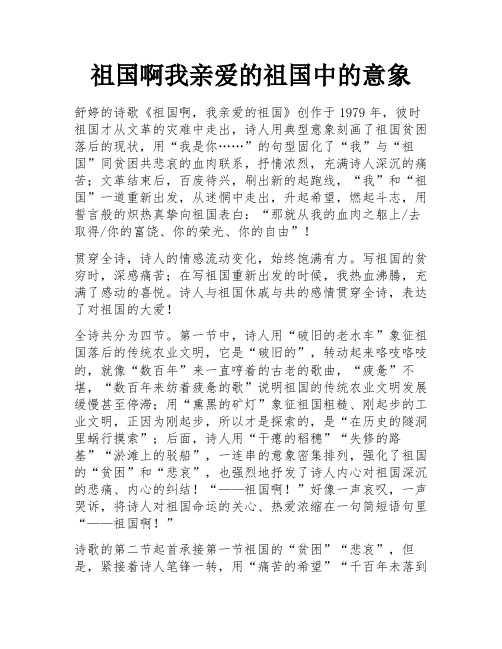 祖国啊我亲爱的祖国中的意象

舒婷的诗歌《祖国啊，我亲爱的祖国》创作于1979年，彼时祖国才从文革的灾难中走出，诗人用典型意象刻画了祖国贫困落后的现状，用“我是你……”的句型固化了“我”与“祖国”同贫困共悲哀的血肉联系，抒情浓烈，充满诗人深沉的痛苦；文革结束后，百废待兴，刷出新的起跑线，“我”和“祖国”一道重新出发，从迷惘中走出，升起希望，燃起斗志，用誓言般的炽热真挚向祖国表白：“那就从我的血肉之躯上/去取得/你的富饶、你的荣光、你的自由”！

贯穿全诗，诗人的情感流动变化，始终饱满有力。写祖国的贫穷时，深感痛苦；在写祖国重新出发的时候，我热血沸腾，充满了感动的喜悦。诗人与祖国休戚与共的感情贯穿全诗，表达了对祖国的大爱！

全诗共分为四节。第一节中，诗人用“破旧的老水车”象征祖国落后的传统农业文明，它是“破旧的”，转动起来咯吱咯吱的，就像“数百年”来一直哼着的古老的歌曲，“疲惫”不堪，“数百年来纺着疲惫的歌”说明祖国的传统农业文明发展缓慢甚至停滞；用“熏黑的矿灯”象征祖国粗糙、刚起步的工业文明，正因为刚起步，所以才是探索的，是“在历史的隧洞里蜗行摸索”；后面，诗人用“干瘪的稻穗”“失修的路基”“淤滩上的驳船”，一连串的意象密集排列，强化了祖国的“贫困”和“悲哀”，也强烈地抒发了诗人内心对祖国深沉的悲痛、内心的纠结！“——祖国啊！”好像一声哀叹，一声哭诉，将诗人对祖国命运的关心、热爱浓缩在一句简短语句里“——祖国啊！”

诗歌的第二节起首承接第一节祖国的“贫困”“悲哀”，但是，紧接着诗人笔锋一转，用“痛苦的希望”“千百年未落到